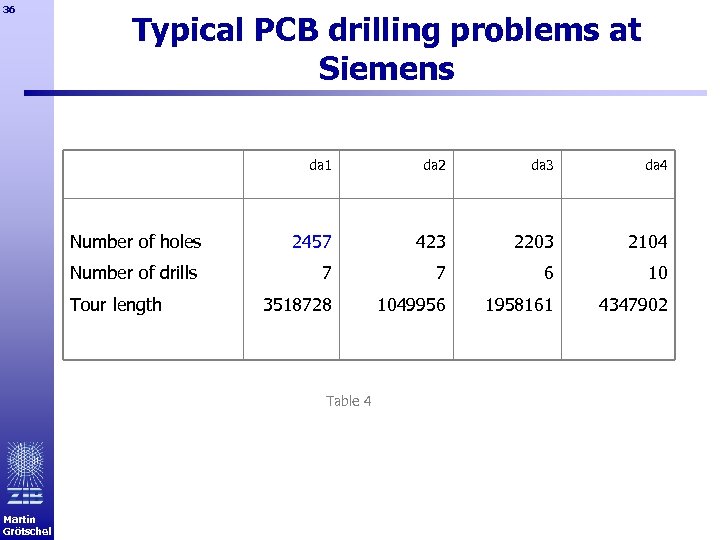 36

Typical PCB drilling problems at Siemens

| | da1 | da2 | da3 | da4 |
|---|---|---|---|---|
| Number of holes | 2457 | 423 | 2203 | 2104 |
| Number of drills | 7 | 7 | 6 | 10 |
| Tour length | 3518728 | 1049956 | 1958161 | 4347902 |

Table 4

ZIB

Martin Grötschel